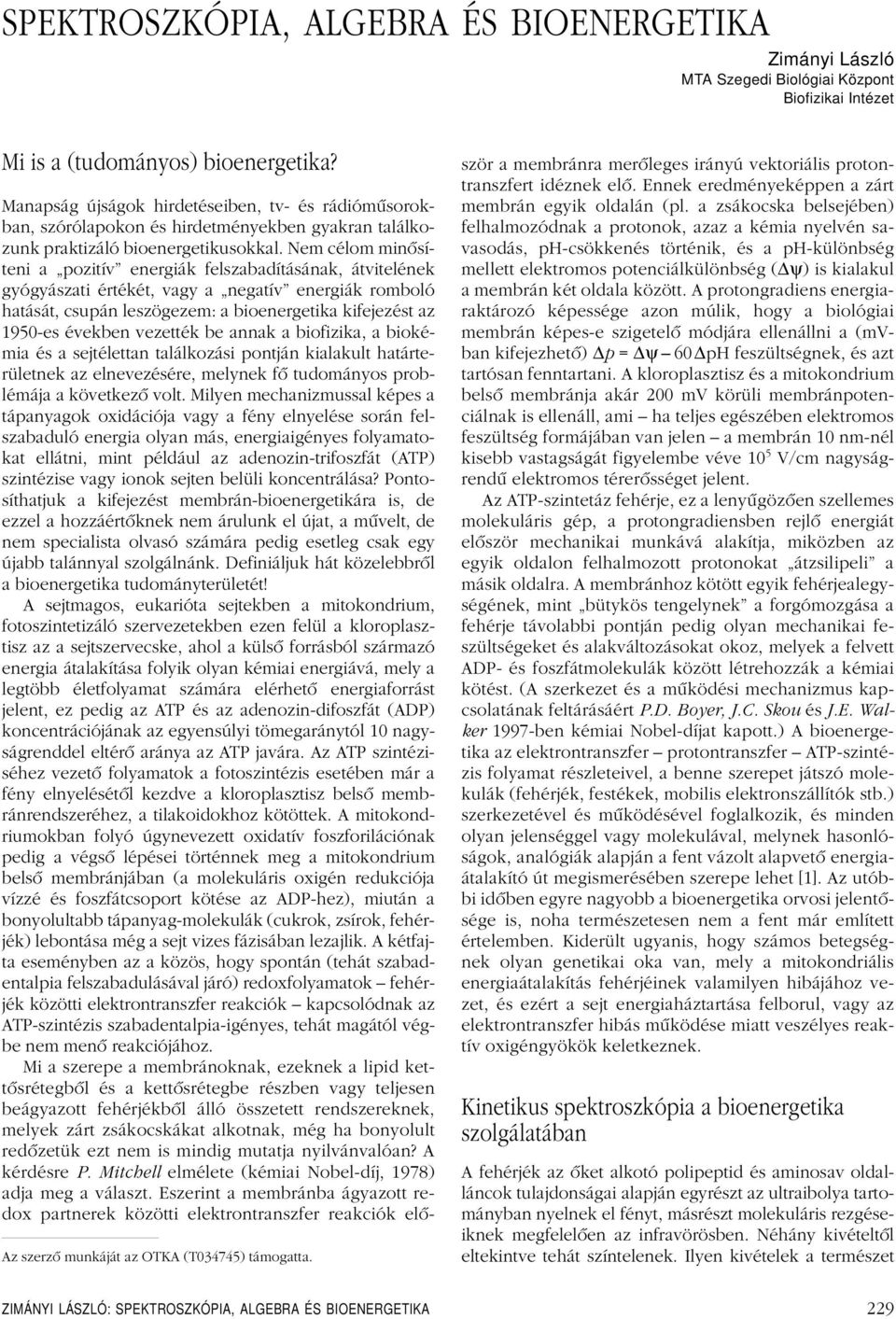 SPEKTROSZKÓPIA, ALGEBRA ÉS BIOENERGETIKA

Zimányi László
MTA Szegedi Biológiai Központ
Biofizikai Intézet

Mi is a (tudományos) bioenergetika?

Manapság újságok hirdetéseiben, tv- és rádióműsorokban, szórólapokon és hirdetményekben gyakran találkozunk praktizáló bioenergetikusokkal. Nem célom minősíteni a „pozitív” energiák felszabadításának, átvitelének gyógyászati értékét, vagy a „negatív” energiák romboló hatását, csupán leszögezem: a bioenergetika kifejezést az 1950-es években vezették be annak a biofizika, a biokémia és a sejtélettan találkozási pontján kialakult határterületnek az elnevezésére, melynek fő tudományos problémája a következő volt. Milyen mechanizmussal képes a tápanyagok oxidációja vagy a fény elnyelése során felszabaduló energia olyan más, energiaigényes folyamatokat ellátni, mint például az adenozin-trifoszfát (ATP) szintézise vagy ionok sejten belüli koncentrálása? Pontosíthatjuk a kifejezést membrán-bioenergetikára is, de ezzel a hozzáértőknek nem árulunk el újat, a művelt, de nem specialista olvasó számára pedig esetleg csak egy újabb talánnyal szolgálnánk. Definiáljuk hát közelebbről a bioenergetika tudományterületét!

A sejtmagos, eukarióta sejtekben a mitokondrium, fotoszintetizáló szervezetekben ezen felül a kloroplasztisz az a sejtszervecske, ahol a külső forrásból származó energia átalakítása folyik olyan kémiai energiává, mely a legtöbb életfolyamat számára elérhető energiaforrást jelent, ez pedig az ATP és az adenozin-difoszfát (ADP) koncentrációjának az egyensúlyi tömegaránytól 10 nagyságrenddel eltérő aránya az ATP javára. Az ATP szintéziséhez vezető folyamatok a fotoszintézis esetében már a fény elnyelésétől kezdve a kloroplasztisz belső membránrendszeréhez, a tilakoidokhoz kötöttek. A mitokondriumokban folyó úgynevezett oxidatív foszforilációnak pedig a végső lépései történnek meg a mitokondrium belső membránjában (a molekuláris oxigén redukciója vízzé és foszfátcsoport kötése az ADP-hez), miután a bonyolultabb tápanyag-molekulák (cukrok, zsírok, fehérjék) lebontása még a sejt vizes fázisában lezajlik. A kétfajta eseményben az a közös, hogy spontán (tehát szabadentalpia felszabadulásával járó) redoxfolyamatok – fehérjék közötti elektrontranszfer reakciók – kapcsolódnak az ATP-szintézis szabadentalpia-igényes, tehát magától végbe nem menő reakciójához.

Mi a szerepe a membránoknak, ezeknek a lipid kettősrétegből és a kettősrétegbe részben vagy teljesen beágyazott fehérjékből álló összetett rendszereknek, melyek zárt zsákocskákat alkotnak, még ha bonyolult redőzetük ezt nem is mindig mutatja nyilvánvalóan? A kérdésre P. Mitchell elmélete (kémiai Nobel-díj, 1978) adja meg a választ. Eszerint a membránba ágyazott redox partnerek közötti elektrontranszfer reakciók először a membránra merőleges irányú vektoriális protontranszfert idéznek elő. Ennek eredményeképpen a zárt membrán egyik oldalán (pl. a zsákocska belsejében) felhalmozódnak a protonok, azaz a kémia nyelvén savasodás, pH-csökkenés történik, és a pH-különbség mellett elektromos potenciálkülönbség ($\Delta\psi$) is kialakul a membrán két oldala között. A protongradiens energiaraktározó képessége azon múlik, hogy a biológiai membrán képes-e szigetelő módjára ellenállni a (mV-ban kifejezhető) $\Delta p = \Delta\psi - 60\,\Delta$pH feszültségnek, és azt tartósan fenntartani. A kloroplasztisz és a mitokondrium belső membránja akár 200 mV körüli membránpotenciálnak is ellenáll, ami – ha teljes egészében elektromos feszültség formájában van jelen – a membrán 10 nm-nél kisebb vastagságát figyelembe véve $10^5$ V/cm nagyságrendű elektromos térerősséget jelent.

Az ATP-szintetáz fehérje, ez a lenyűgözően szellemes molekuláris gép, a protongradiensben rejlő energiát először mechanikai munkává alakítja, miközben az egyik oldalon felhalmozott protonokat „átzsilipeli” a másik oldalra. A membránhoz kötött egyik fehérjealegységének, mint „bütykös tengelynek” a forgómozgása a fehérje távolabbi pontján pedig olyan mechanikai feszültségeket és alakváltozásokat okoz, melyek a felvett ADP- és foszfátmolekulák között létrehozzák a kémiai kötést. (A szerkezet és a működési mechanizmus kapcsolatának feltárásáért P.D. Boyer, J.C. Skou és J.E. Walker 1997-ben kémiai Nobel-díjat kapott.) A bioenergetika az elektrontranszfer – protontranszfer – ATP-szintézis folyamat részleteivel, a benne szerepet játszó molekulák (fehérjék, festékek, mobilis elektronszállítók stb.) szerkezetével és működésével foglalkozik, és minden olyan jelenséggel vagy molekulával, melynek hasonlóságok, analógiák alapján a fent vázolt alapvető energiaátalakító út megismerésében szerepe lehet [1]. Az utóbbi időben egyre nagyobb a bioenergetika orvosi jelentősége is, noha természetesen nem a fent már említett értelemben. Kiderült ugyanis, hogy számos betegségnek olyan genetikai oka van, mely a mitokondriális energiaátalakítás fehérjéinek valamilyen hibájához vezet, és ezért a sejt energiaháztartása felborul, vagy az elektrontranszfer hibás működése miatt veszélyes reaktív oxigéngyökök keletkeznek.

Kinetikus spektroszkópia a bioenergetika szolgálatában

A fehérjék az őket alkotó polipeptid és aminosav oldalláncok tulajdonságai alapján egyrészt az ultraibolya tartományban nyelnek el fényt, másrészt molekuláris rezgéseiknek megfelelően az infravörösben. Néhány kivételtől eltekintve tehát színtelenek. Ilyen kivételek a természet

Az szerző munkáját az OTKA (T034745) támogatta.

ZIMÁNYI LÁSZLÓ: SPEKTROSZKÓPIA, ALGEBRA ÉS BIOENERGETIKA 229